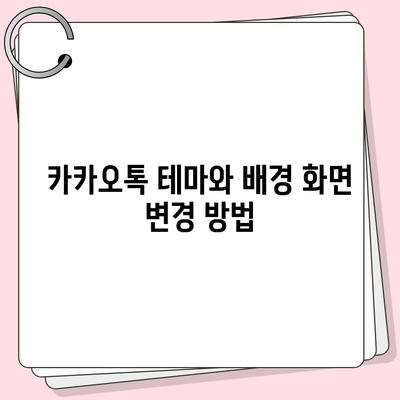 카카오톡 테마와 배경 화면 변경 방법